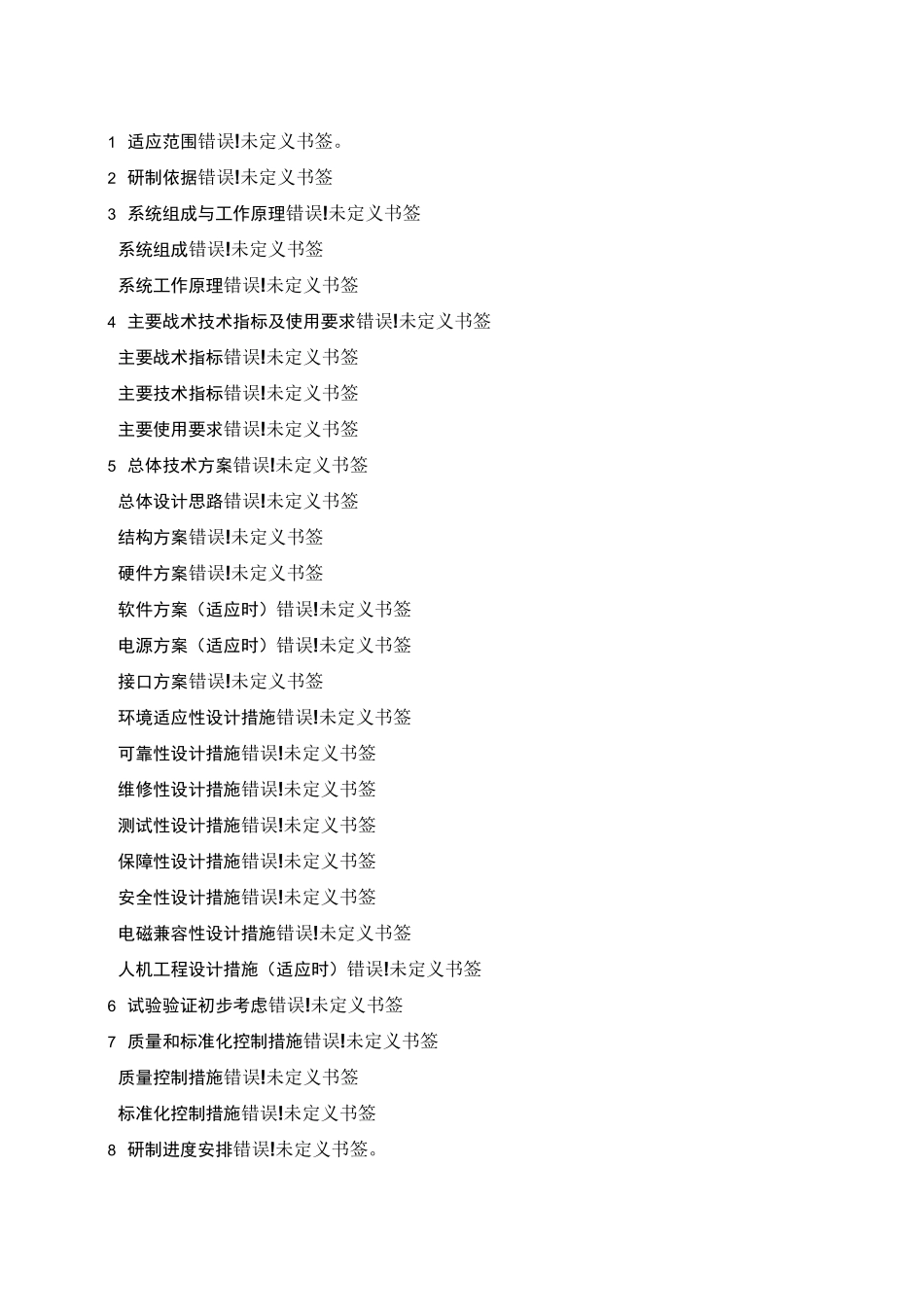 1 适应范围错误!未定义书签。

2 研制依据错误!未定义书签

3 系统组成与工作原理错误!未定义书签

系统组成错误!未定义书签

系统工作原理错误!未定义书签

4 主要战术技术指标及使用要求错误!未定义书签

主要战术指标错误!未定义书签

主要技术指标错误!未定义书签

主要使用要求错误!未定义书签

5 总体技术方案错误!未定义书签

总体设计思路错误!未定义书签

结构方案错误!未定义书签

硬件方案错误!未定义书签

软件方案（适应时）错误!未定义书签

电源方案（适应时）错误!未定义书签

接口方案错误!未定义书签

环境适应性设计措施错误!未定义书签

可靠性设计措施错误!未定义书签

维修性设计措施错误!未定义书签

测试性设计措施错误!未定义书签

保障性设计措施错误!未定义书签

安全性设计措施错误!未定义书签

电磁兼容性设计措施错误!未定义书签

人机工程设计措施（适应时）错误!未定义书签

6 试验验证初步考虑错误!未定义书签

7 质量和标准化控制措施错误!未定义书签

质量控制措施错误!未定义书签

标准化控制措施错误!未定义书签

8 研制进度安排错误!未定义书签。